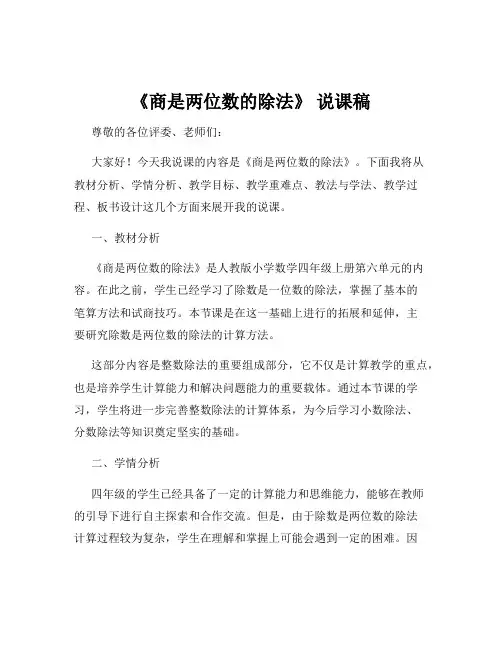 《商是两位数的除法》 说课稿

尊敬的各位评委、老师们：

大家好！今天我说课的内容是《商是两位数的除法》。下面我将从教材分析、学情分析、教学目标、教学重难点、教法与学法、教学过程、板书设计这几个方面来展开我的说课。

一、教材分析

《商是两位数的除法》是人教版小学数学四年级上册第六单元的内容。在此之前，学生已经学习了除数是一位数的除法，掌握了基本的笔算方法和试商技巧。本节课是在这一基础上进行的拓展和延伸，主要研究除数是两位数的除法的计算方法。

这部分内容是整数除法的重要组成部分，它不仅是计算教学的重点，也是培养学生计算能力和解决问题能力的重要载体。通过本节课的学习，学生将进一步完善整数除法的计算体系，为今后学习小数除法、分数除法等知识奠定坚实的基础。

二、学情分析

四年级的学生已经具备了一定的计算能力和思维能力，能够在教师的引导下进行自主探索和合作交流。但是，由于除数是两位数的除法计算过程较为复杂，学生在理解和掌握上可能会遇到一定的困难。因